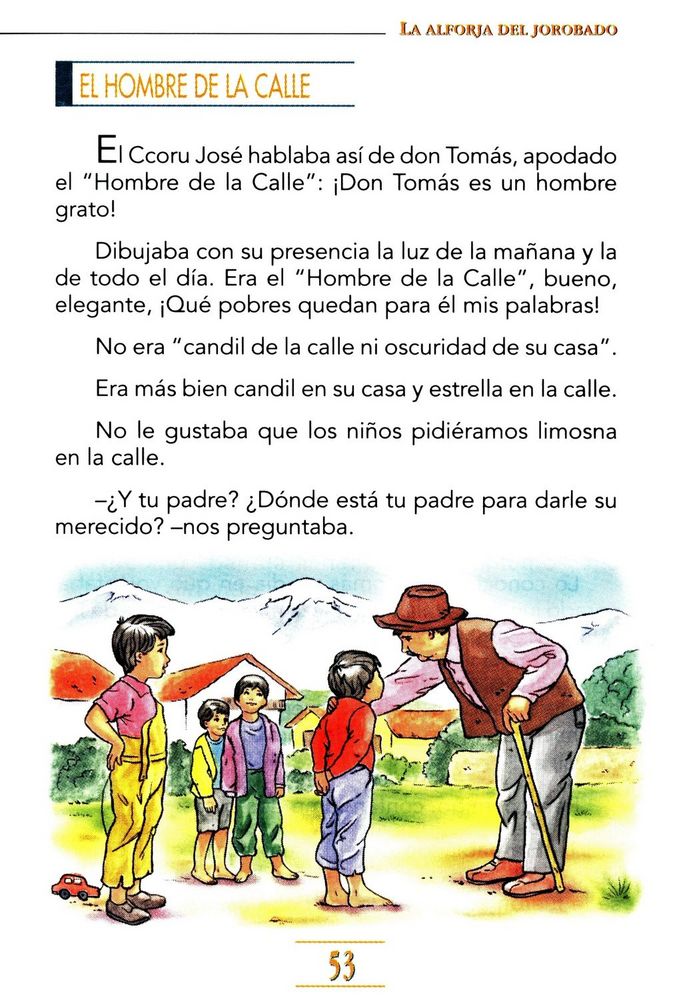 LA ALFORJA DEL JOROBADO

EL HOMBRE DE LA CALLE

El Ccoru José hablaba así de don Tomás, apodado el "Hombre de la Calle": ¡Don Tomás es un hombre grato!

Dibujaba con su presencia la luz de la mañana y la de todo el día. Era el "Hombre de la Calle", bueno, elegante, ¡Qué pobres quedan para él mis palabras!

No era "candil de la calle ni oscuridad de su casa".

Era más bien candil en su casa y estrella en la calle.

No le gustaba que los niños pidiéramos limosna en la calle.

–¿Y tu padre? ¿Dónde está tu padre para darle su merecido? –nos preguntaba.

53